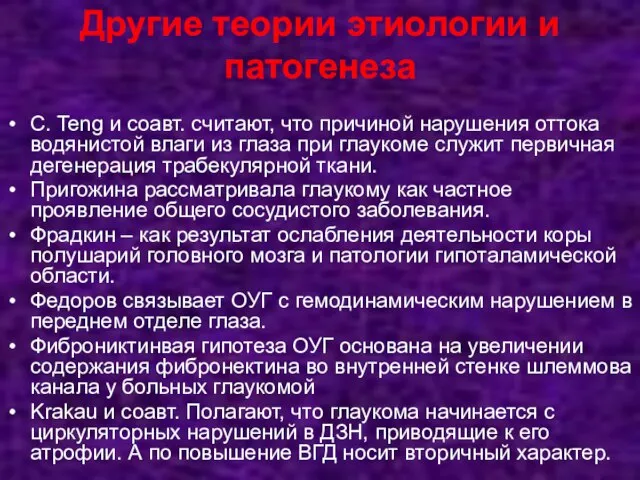 Другие теории этиологии и патогенеза

• C. Teng и соавт. считают, что причиной нарушения оттока водянистой влаги из глаза при глаукоме служит первичная дегенерация трабекулярной ткани.
• Пригожина рассматривала глаукому как частное проявление общего сосудистого заболевания.
• Фрадкин – как результат ослабления деятельности коры полушарий головного мозга и патологии гипоталамической области.
• Федоров связывает ОУГ с гемодинамическим нарушением в переднем отделе глаза.
• Фиброниктинвая гипотеза ОУГ основана на увеличении содержания фибронектина во внутренней стенке шлеммова канала у больных глаукомой
• Krakau и соавт. Полагают, что глаукома начинается с циркуляторных нарушений в ДЗН, приводящие к его атрофии. А по повышение ВГД носит вторичный характер.